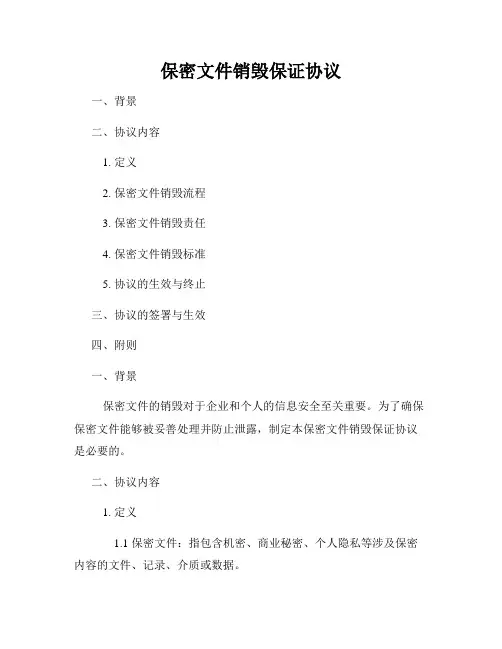 保密文件销毁保证协议

一、背景

二、协议内容

1. 定义

2. 保密文件销毁流程

3. 保密文件销毁责任

4. 保密文件销毁标准

5. 协议的生效与终止

三、协议的签署与生效

四、附则

一、背景

保密文件的销毁对于企业和个人的信息安全至关重要。为了确保保密文件能够被妥善处理并防止泄露，制定本保密文件销毁保证协议是必要的。

二、协议内容

1. 定义

1.1 保密文件：指包含机密、商业秘密、个人隐私等涉及保密内容的文件、记录、介质或数据。